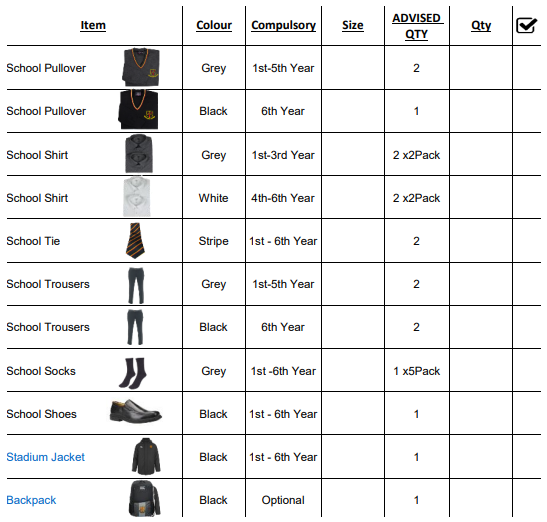 | Item | Colour | Compulsory | Size | ADVISED QTY | Qty | ☑ |
|---|---|---|---|---|---|---|
| School Pullover | Grey | 1st-5th Year | | 2 | | |
| School Pullover | Black | 6th Year | | 1 | | |
| School Shirt | Grey | 1st-3rd Year | | 2 x2Pack | | |
| School Shirt | White | 4th-6th Year | | 2 x2Pack | | |
| School Tie | Stripe | 1st - 6th Year | | 2 | | |
| School Trousers | Grey | 1st-5th Year | | 2 | | |
| School Trousers | Black | 6th Year | | 2 | | |
| School Socks | Grey | 1st -6th Year | | 1 x5Pack | | |
| School Shoes | Black | 1st - 6th Year | | 1 | | |
| Stadium Jacket | Black | 1st - 6th Year | | 1 | | |
| Backpack | Black | Optional | | 1 | | |